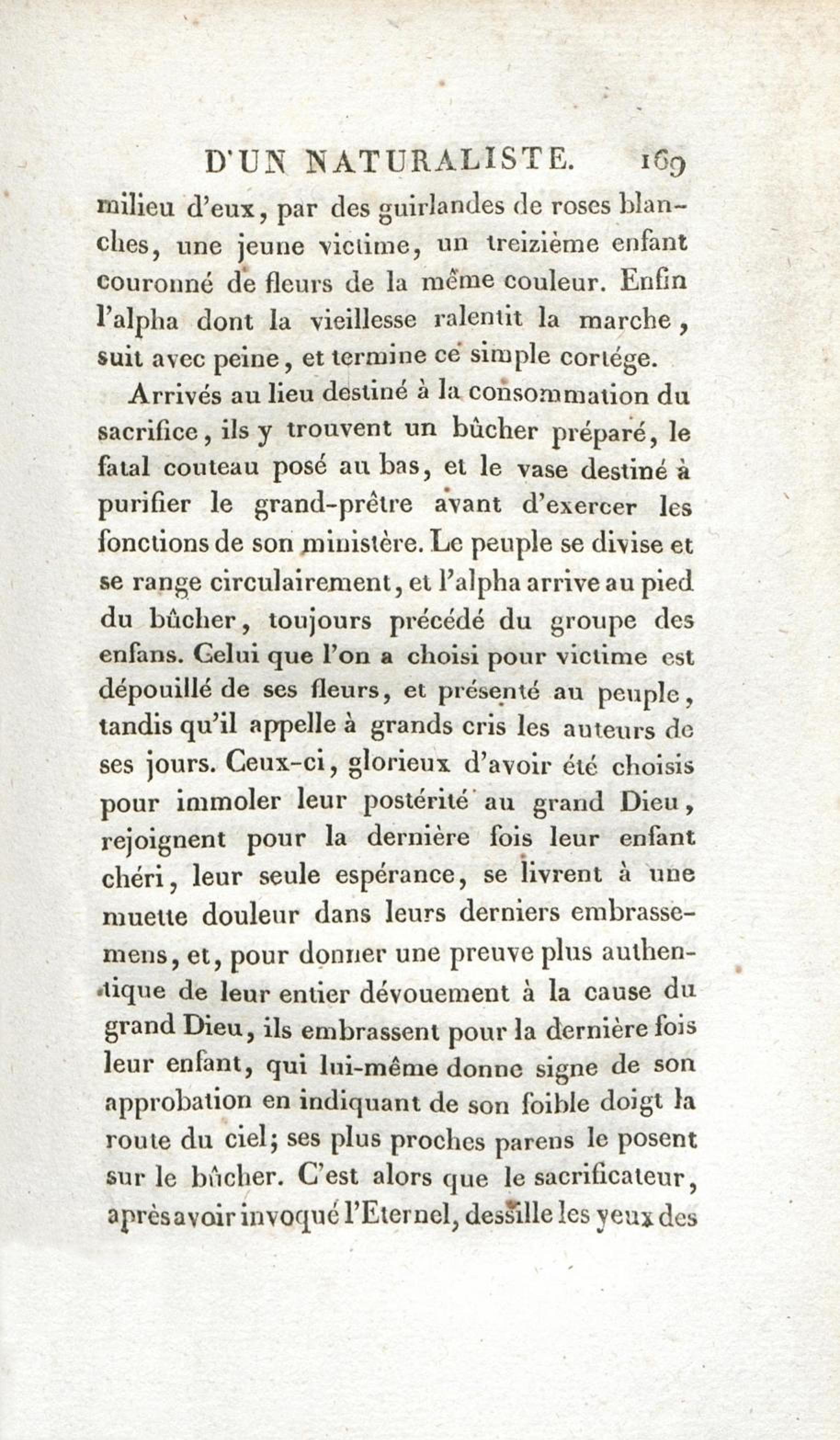 D'UN NATURALISTE. 169

milieu d'eux, par des guirlandes de roses blanches, une jeune victime, un treizième enfant couronné de fleurs de la même couleur. Enfin l'alpha dont la vieillesse ralentit la marche, suit avec peine, et termine ce simple cortége.

Arrivés au lieu destiné à la consommation du sacrifice, ils y trouvent un bûcher préparé, le fatal couteau posé au bas, et le vase destiné à purifier le grand-prêtre avant d'exercer les fonctions de son ministère. Le peuple se divise et se range circulairement, et l'alpha arrive au pied du bûcher, toujours précédé du groupe des enfans. Celui que l'on a choisi pour victime est dépouillé de ses fleurs, et présenté au peuple, tandis qu'il appelle à grands cris les auteurs de ses jours. Ceux-ci, glorieux d'avoir été choisis pour immoler leur postérité au grand Dieu, rejoignent pour la dernière fois leur enfant chéri, leur seule espérance, se livrent à une muette douleur dans leurs derniers embrassemens, et, pour donner une preuve plus authentique de leur entier dévouement à la cause du grand Dieu, ils embrassent pour la dernière fois leur enfant, qui lui-même donne signe de son approbation en indiquant de son foible doigt la route du ciel; ses plus proches parens le posent sur le bûcher. C'est alors que le sacrificateur, après avoir invoqué l'Eternel, dessille les yeux des